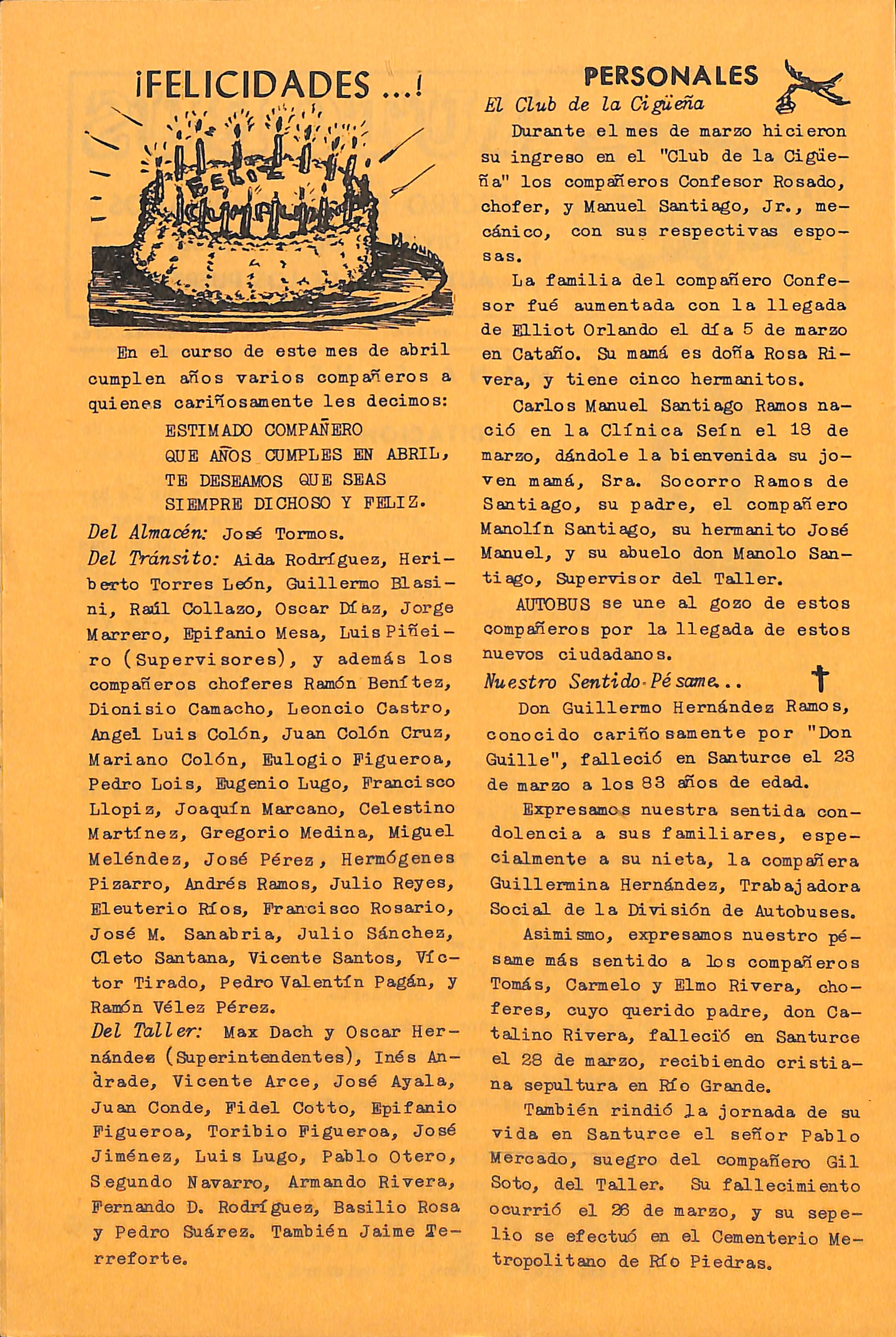 ¡FELICIDADES ...!

FELIZ

En el curso de este mes de abril cumplen años varios compañeros a quienes cariñosamente les decimos:

ESTIMADO COMPAÑERO
QUE AÑOS CUMPLES EN ABRIL,
TE DESEAMOS QUE SEAS
SIEMPRE DICHOSO Y FELIZ.

Del Almacén: José Tormos.

Del Tránsito: Aida Rodríguez, Heriberto Torres León, Guillermo Blasini, Raúl Collazo, Oscar Díaz, Jorge Marrero, Epifanio Mesa, Luis Piñeiro (Supervisores), y además los compañeros choferes Ramón Benítez, Dionisio Camacho, Leoncio Castro, Angel Luis Colón, Juan Colón Cruz, Mariano Colón, Eulogio Figueroa, Pedro Lois, Eugenio Lugo, Francisco Llopiz, Joaquín Marcano, Celestino Martínez, Gregorio Medina, Miguel Meléndez, José Pérez, Hermógenes Pizarro, Andrés Ramos, Julio Reyes, Eleuterio Ríos, Francisco Rosario, José M. Sanabria, Julio Sánchez, Cleto Santana, Vicente Santos, Víctor Tirado, Pedro Valentín Pagán, y Ramón Vélez Pérez.

Del Taller: Max Dach y Oscar Hernández (Superintendentes), Inés Andrade, Vicente Arce, José Ayala, Juan Conde, Fidel Cotto, Epifanio Figueroa, Toribio Figueroa, José Jiménez, Luis Lugo, Pablo Otero, Segundo Navarro, Armando Rivera, Fernando D. Rodríguez, Basilio Rosa y Pedro Suárez. También Jaime Terreforte.

PERSONALES

El Club de la Cigüeña

Durante el mes de marzo hicieron su ingreso en el "Club de la Cigüeña" los compañeros Confesor Rosado, chofer, y Manuel Santiago, Jr., mecánico, con sus respectivas esposas.

La familia del compañero Confesor fué aumentada con la llegada de Elliot Orlando el día 5 de marzo en Cataño. Su mamá es doña Rosa Rivera, y tiene cinco hermanitos.

Carlos Manuel Santiago Ramos nació en la Clínica Seín el 18 de marzo, dándole la bienvenida su joven mamá, Sra. Socorro Ramos de Santiago, su padre, el compañero Manolín Santiago, su hermanito José Manuel, y su abuelo don Manolo Santiago, Supervisor del Taller.

AUTOBUS se une al gozo de estos compañeros por la llegada de estos nuevos ciudadanos.

Nuestro Sentido Pésame...

Don Guillermo Hernández Ramos, conocido cariñosamente por "Don Guille", falleció en Santurce el 23 de marzo a los 83 años de edad.

Expresamos nuestra sentida condolencia a sus familiares, especialmente a su nieta, la compañera Guillermina Hernández, Trabajadora Social de la División de Autobuses.

Asimismo, expresamos nuestro pésame más sentido a los compañeros Tomás, Carmelo y Elmo Rivera, choferes, cuyo querido padre, don Catalino Rivera, falleció en Santurce el 28 de marzo, recibiendo cristiana sepultura en Río Grande.

También rindió la jornada de su vida en Santurce el señor Pablo Mercado, suegro del compañero Gil Soto, del Taller. Su fallecimiento ocurrió el 26 de marzo, y su sepelio se efectuó en el Cementerio Metropolitano de Río Piedras.